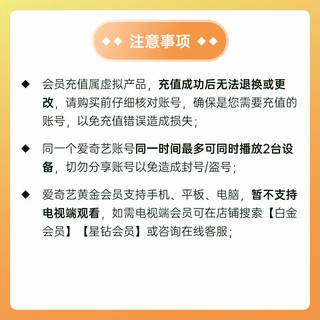 ◆◆ 注意事项 ◆◆

◆ 会员充值属虚拟产品，充值成功后无法退换或更改，请购买前仔细核对账号，确保是您需要充值的账号，以免充值错误造成损失；

◆ 同一个爱奇艺账号同一时间最多可同时播放2台设备，切勿分享账号以免造成封号/盗号；

◆ 爱奇艺黄金会员支持手机、平板、电脑，暂不支持电视端观看，如需电视端会员可在店铺搜索【白金会员】【星钻会员】或咨询在线客服；